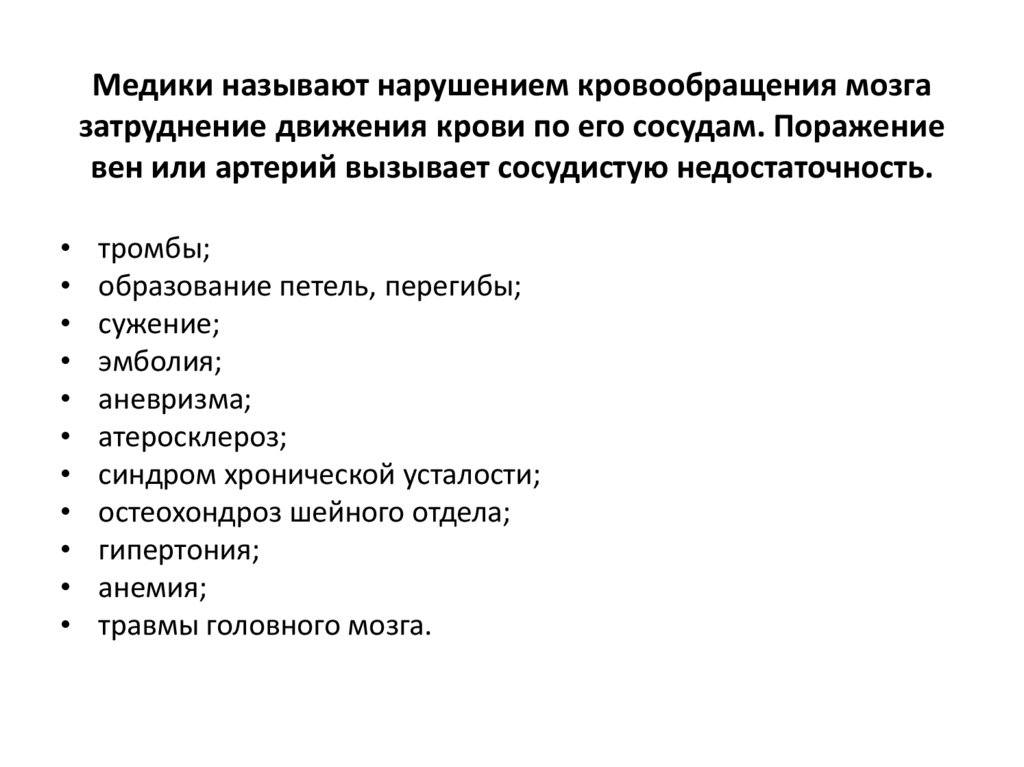 Медики называют нарушением кровообращения мозга затруднение движения крови по его сосудам. Поражение вен или артерий вызывает сосудистую недостаточность.

• тромбы;
• образование петель, перегибы;
• сужение;
• эмболия;
• аневризма;
• атеросклероз;
• синдром хронической усталости;
• остеохондроз шейного отдела;
• гипертония;
• анемия;
• травмы головного мозга.